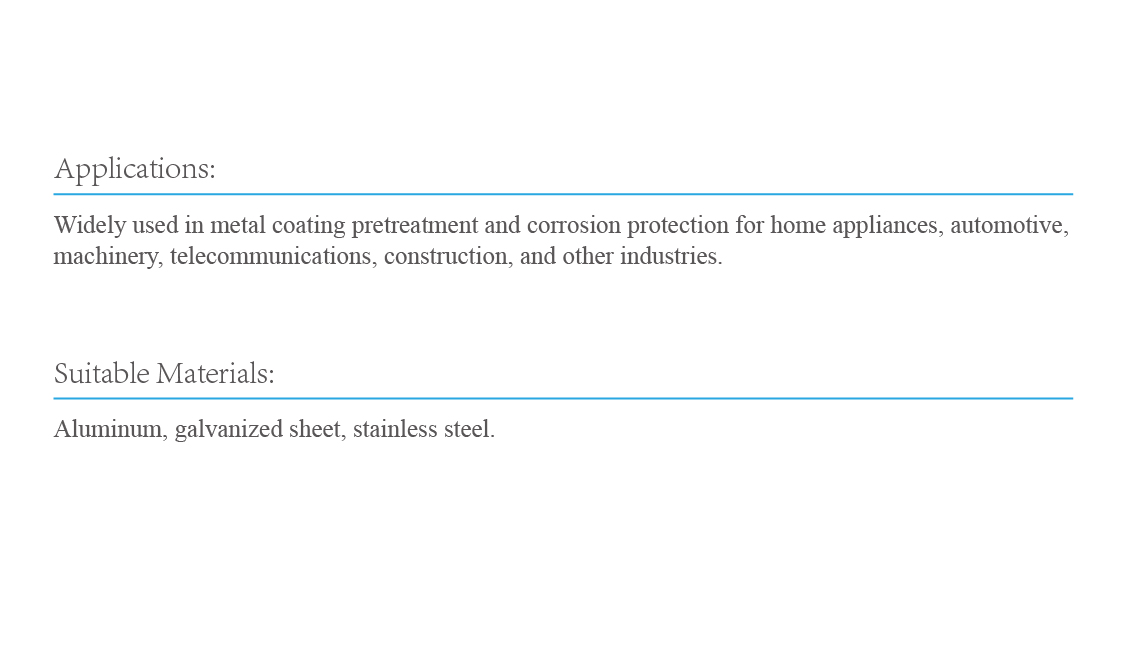 Applications:

Widely used in metal coating pretreatment and corrosion protection for home appliances, automotive, machinery, telecommunications, construction, and other industries.

Suitable Materials:

Aluminum, galvanized sheet, stainless steel.